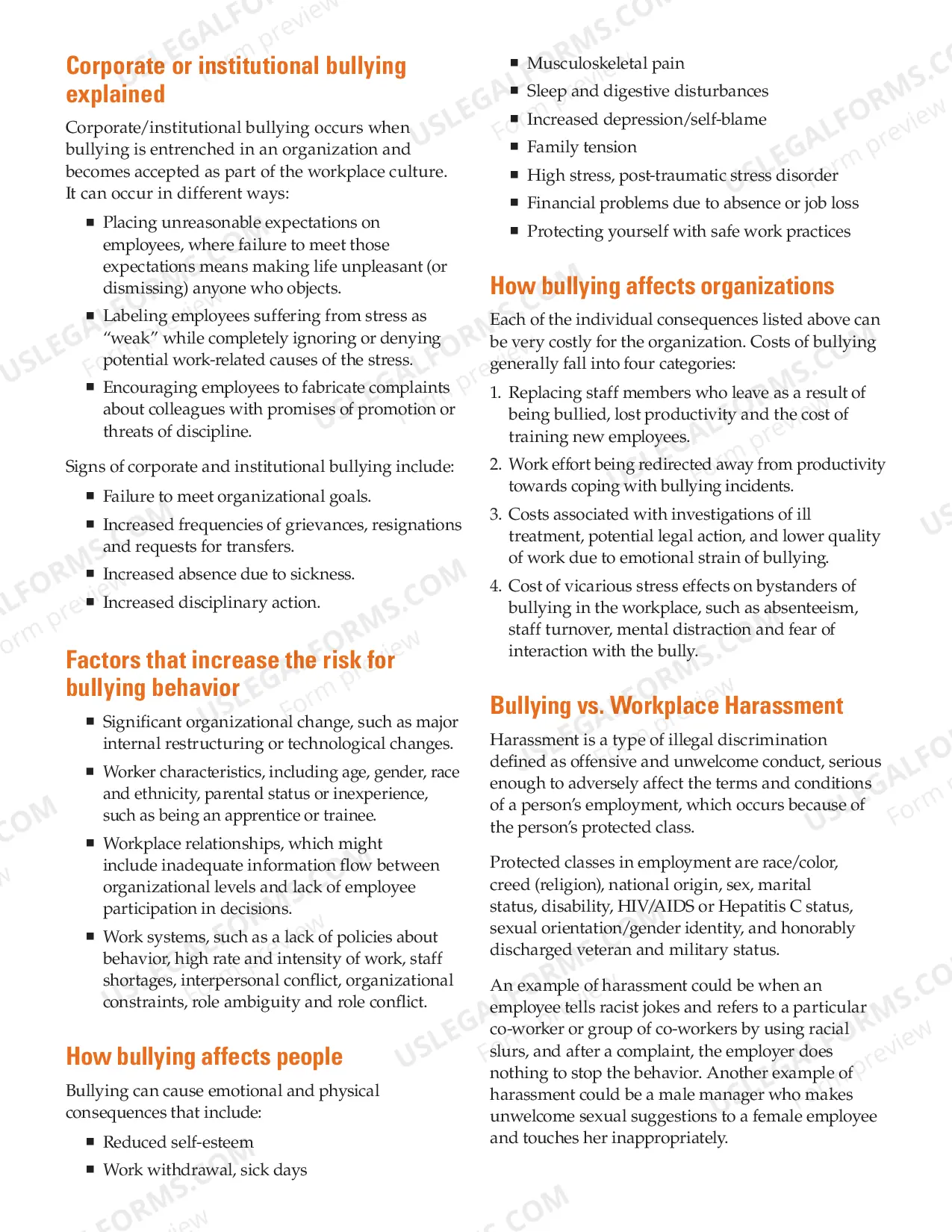 Corporate or institutional bullying explained

Corporate/institutional bullying occurs when bullying is entrenched in an organization and becomes accepted as part of the workplace culture. It can occur in different ways:

• Placing unreasonable expectations on employees, where failure to meet those expectations means making life unpleasant (or dismissing) anyone who objects.
• Labeling employees suffering from stress as "weak" while completely ignoring or denying potential work-related causes of the stress.
• Encouraging employees to fabricate complaints about colleagues with promises of promotion or threats of discipline.

Signs of corporate and institutional bullying include:

• Failure to meet organizational goals.
• Increased frequencies of grievances, resignations and requests for transfers.
• Increased absence due to sickness.
• Increased disciplinary action.

Factors that increase the risk for bullying behavior

• Significant organizational change, such as major internal restructuring or technological changes.
• Worker characteristics, including age, gender, race and ethnicity, parental status or inexperience, such as being an apprentice or trainee.
• Workplace relationships, which might include inadequate information flow between organizational levels and lack of employee participation in decisions.
• Work systems, such as a lack of policies about behavior, high rate and intensity of work, staff shortages, interpersonal conflict, organizational constraints, role ambiguity and role conflict.

How bullying affects people

Bullying can cause emotional and physical consequences that include:

• Reduced self-esteem
• Work withdrawal, sick days
• Musculoskeletal pain
• Sleep and digestive disturbances
• Increased depression/self-blame
• Family tension
• High stress, post-traumatic stress disorder
• Financial problems due to absence or job loss
• Protecting yourself with safe work practices

How bullying affects organizations

Each of the individual consequences listed above can be very costly for the organization. Costs of bullying generally fall into four categories:

1. Replacing staff members who leave as a result of being bullied, lost productivity and the cost of training new employees.
2. Work effort being redirected away from productivity towards coping with bullying incidents.
3. Costs associated with investigations of ill treatment, potential legal action, and lower quality of work due to emotional strain of bullying.
4. Cost of vicarious stress effects on bystanders of bullying in the workplace, such as absenteeism, staff turnover, mental distraction and fear of interaction with the bully.

Bullying vs. Workplace Harassment

Harassment is a type of illegal discrimination defined as offensive and unwelcome conduct, serious enough to adversely affect the terms and conditions of a person's employment, which occurs because of the person's protected class.

Protected classes in employment are race/color, creed (religion), national origin, sex, marital status, disability, HIV/AIDS or Hepatitis C status, sexual orientation/gender identity, and honorably discharged veteran and military status.

An example of harassment could be when an employee tells racist jokes and refers to a particular co-worker or group of co-workers by using racial slurs, and after a complaint, the employer does nothing to stop the behavior. Another example of harassment could be a male manager who makes unwelcome sexual suggestions to a female employee and touches her inappropriately.

USLEGALFORMS.COM
Form preview